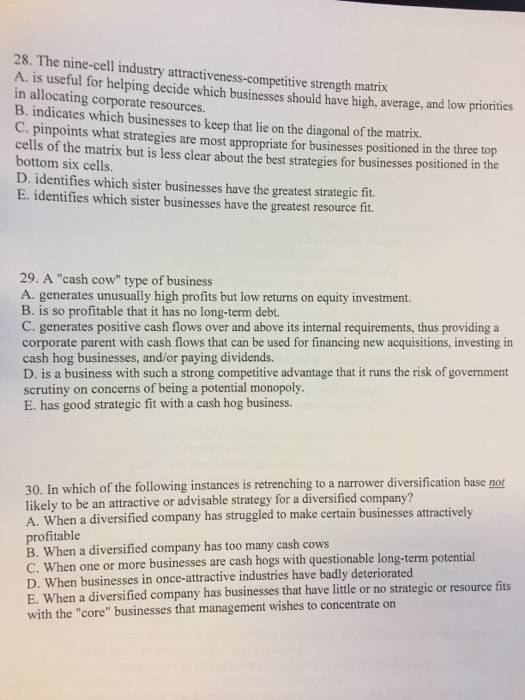 28. The nine-cell industry attractiveness-competitive strength matrix
A. is useful for helping decide which businesses should have high, average, and low priorities in allocating corporate resources.
B. indicates which businesses to keep that lie on the diagonal of the matrix.
C. pinpoints what strategies are most appropriate for businesses positioned in the three top cells of the matrix but is less clear about the best strategies for businesses positioned in the bottom six cells.
D. identifies which sister businesses have the greatest strategic fit.
E. identifies which sister businesses have the greatest resource fit.

29. A "cash cow" type of business
A. generates unusually high profits but low returns on equity investment.
B. is so profitable that it has no long-term debt.
C. generates positive cash flows over and above its internal requirements, thus providing a corporate parent with cash flows that can be used for financing new acquisitions, investing in cash hog businesses, and/or paying dividends.
D. is a business with such a strong competitive advantage that it runs the risk of government scrutiny on concerns of being a potential monopoly.
E. has good strategic fit with a cash hog business.

30. In which of the following instances is retrenching to a narrower diversification base not likely to be an attractive or advisable strategy for a diversified company?
A. When a diversified company has struggled to make certain businesses attractively profitable
B. When a diversified company has too many cash cows
C. When one or more businesses are cash hogs with questionable long-term potential
D. When businesses in once-attractive industries have badly deteriorated
E. When a diversified company has businesses that have little or no strategic or resource fits with the "core" businesses that management wishes to concentrate on